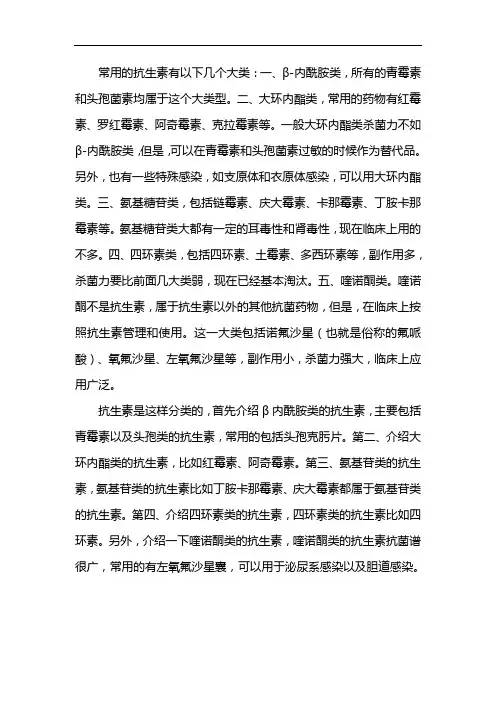 常用的抗生素有以下几个大类：一、β-内酰胺类，所有的青霉素和头孢菌素均属于这个大类型。二、大环内酯类，常用的药物有红霉素、罗红霉素、阿奇霉素、克拉霉素等。一般大环内酯类杀菌力不如β-内酰胺类，但是，可以在青霉素和头孢菌素过敏的时候作为替代品。另外，也有一些特殊感染，如支原体和衣原体感染，可以用大环内酯类。三、氨基糖苷类，包括链霉素、庆大霉素、卡那霉素、丁胺卡那霉素等。氨基糖苷类大都有一定的耳毒性和肾毒性，现在临床上用的不多。四、四环素类，包括四环素、土霉素、多西环素等，副作用多，杀菌力要比前面几大类弱，现在已经基本淘汰。五、喹诺酮类。喹诺酮不是抗生素，属于抗生素以外的其他抗菌药物，但是，在临床上按照抗生素管理和使用。这一大类包括诺氟沙星（也就是俗称的氟哌酸）、氧氟沙星、左氧氟沙星等，副作用小，杀菌力强大，临床上应用广泛。

抗生素是这样分类的，首先介绍β内酰胺类的抗生素，主要包括青霉素以及头孢类的抗生素，常用的包括头孢克肟片。第二、介绍大环内酯类的抗生素，比如红霉素、阿奇霉素。第三、氨基苷类的抗生素，氨基苷类的抗生素比如丁胺卡那霉素、庆大霉素都属于氨基苷类的抗生素。第四、介绍四环素类的抗生素，四环素类的抗生素比如四环素。另外，介绍一下喹诺酮类的抗生素，喹诺酮类的抗生素抗菌谱很广，常用的有左氧氟沙星囊，可以用于泌尿系感染以及胆道感染。